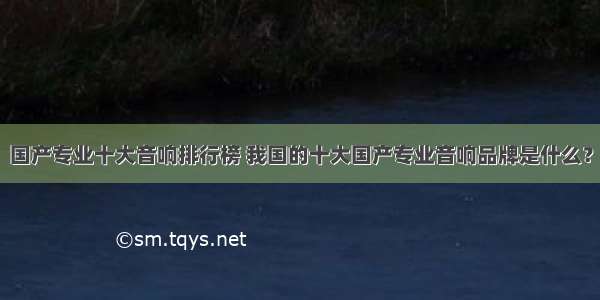 国产专业十大音响排行榜 我国的十大国产专业音响品牌是什么?

©sm.tqys.net